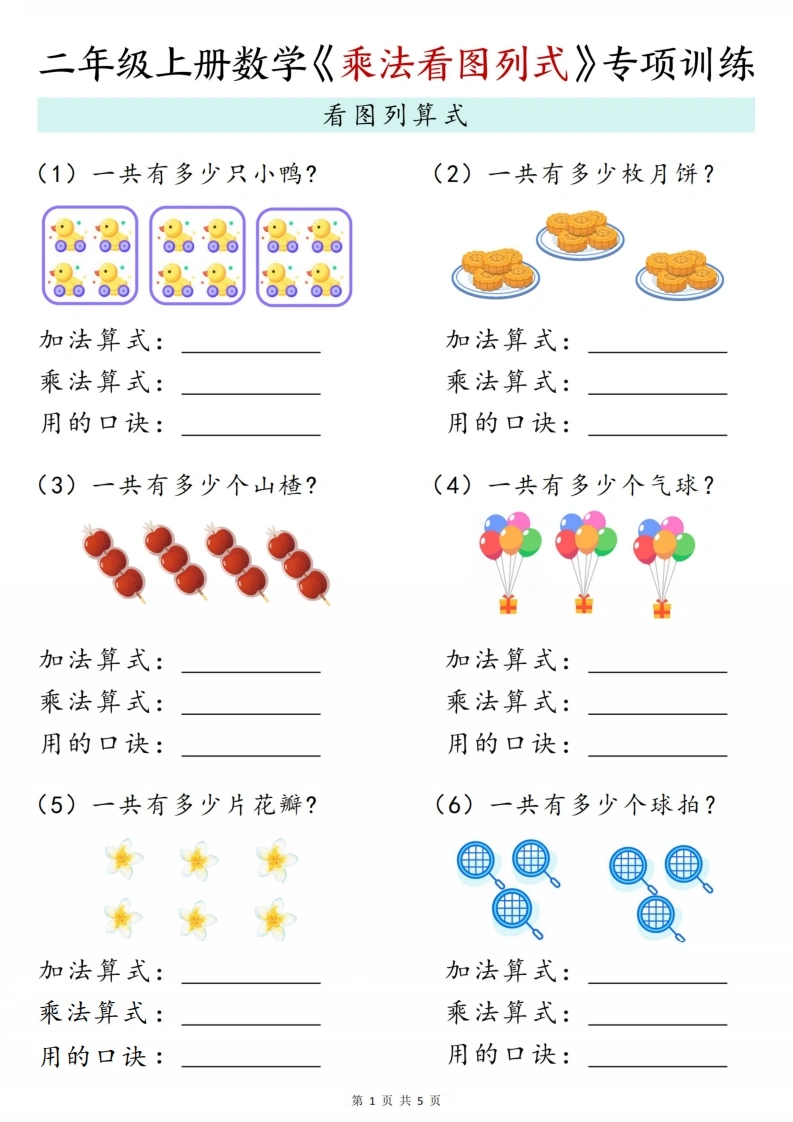 二年级上册数学《乘法看图列式》专项训练

看图列算式

（1）一共有多少只小鸭？

加法算式：____
乘法算式：____
用的口诀：____

（2）一共有多少枚月饼？

加法算式：____
乘法算式：____
用的口诀：____

（3）一共有多少个山楂？

加法算式：____
乘法算式：____
用的口诀：____

（4）一共有多少个气球？

加法算式：____
乘法算式：____
用的口诀：____

（5）一共有多少片花瓣？

加法算式：____
乘法算式：____
用的口诀：____

（6）一共有多少个球拍？

加法算式：____
乘法算式：____
用的口诀：____

第1页 共5页